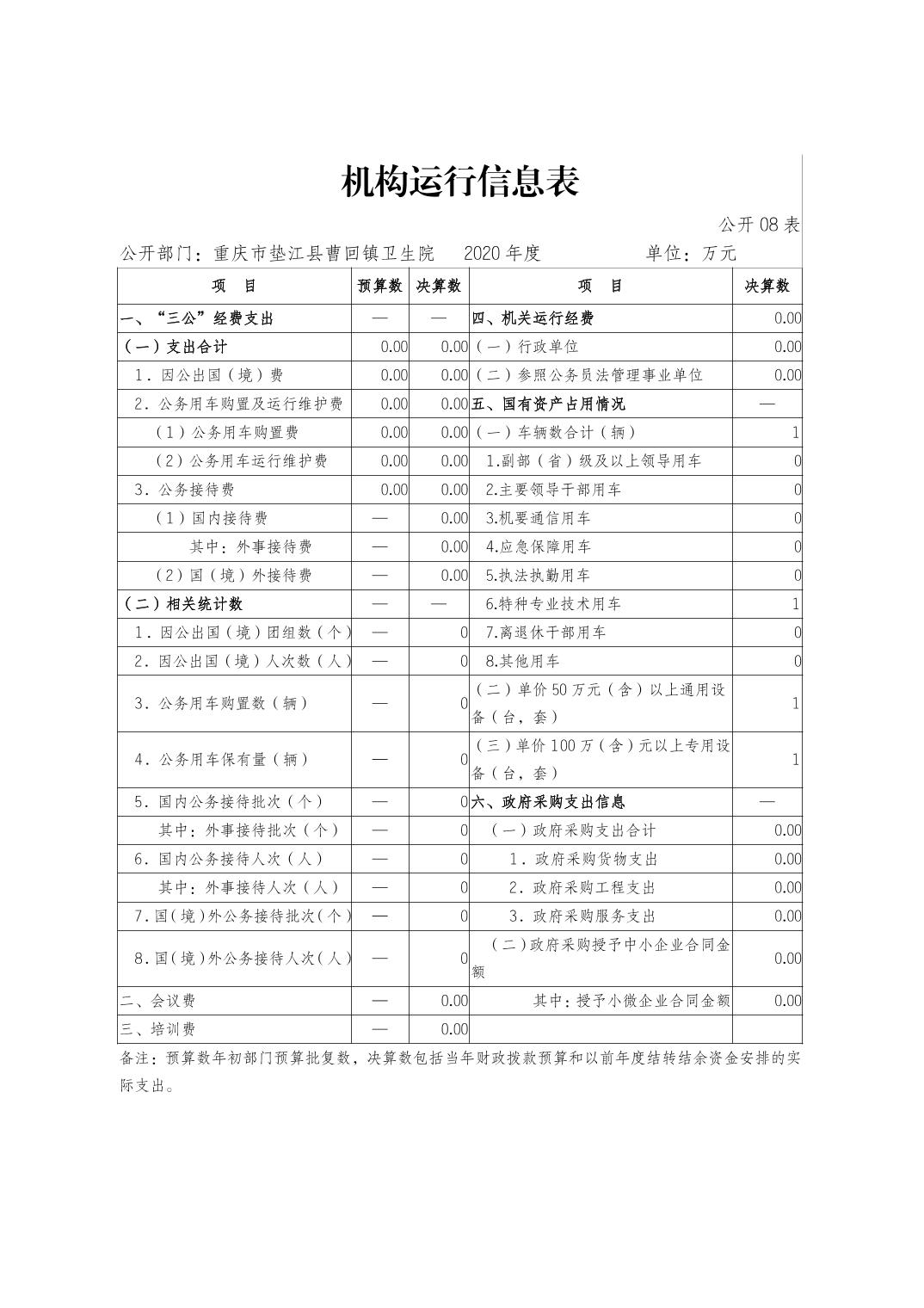 机构运行信息表

公开 08 表

公开部门：重庆市垫江县曹回镇卫生院　2020 年度　单位：万元

| 项　目 | 预算数 | 决算数 | 项　目 | 决算数 |
|---|---|---|---|---|
| 一、“三公”经费支出 | — | — | 四、机关运行经费 | 0.00 |
| （一）支出合计 | 0.00 | 0.00 | （一）行政单位 | 0.00 |
| 1．因公出国（境）费 | 0.00 | 0.00 | （二）参照公务员法管理事业单位 | 0.00 |
| 2．公务用车购置及运行维护费 | 0.00 | 0.00 | 五、国有资产占用情况 | — |
| （1）公务用车购置费 | 0.00 | 0.00 | （一）车辆数合计（辆） | 1 |
| （2）公务用车运行维护费 | 0.00 | 0.00 | 1.副部（省）级及以上领导用车 | 0 |
| 3．公务接待费 | 0.00 | 0.00 | 2.主要领导干部用车 | 0 |
| （1）国内接待费 | — | 0.00 | 3.机要通信用车 | 0 |
| 其中：外事接待费 | — | 0.00 | 4.应急保障用车 | 0 |
| （2）国（境）外接待费 | — | 0.00 | 5.执法执勤用车 | 0 |
| （二）相关统计数 | — | — | 6.特种专业技术用车 | 1 |
| 1．因公出国（境）团组数（个） | — | 0 | 7.离退休干部用车 | 0 |
| 2．因公出国（境）人次数（人） | — | 0 | 8.其他用车 | 0 |
| 3．公务用车购置数（辆） | — | 0 | （二）单价 50 万元（含）以上通用设备（台，套） | 1 |
| 4．公务用车保有量（辆） | — | 0 | （三）单价 100 万（含）元以上专用设备（台，套） | 1 |
| 5．国内公务接待批次（个） | — | 0 | 六、政府采购支出信息 | — |
| 其中：外事接待批次（个） | — | 0 | （一）政府采购支出合计 | 0.00 |
| 6．国内公务接待人次（人） | — | 0 | 1．政府采购货物支出 | 0.00 |
| 其中：外事接待人次（人） | — | 0 | 2．政府采购工程支出 | 0.00 |
| 7．国（境）外公务接待批次（个） | — | 0 | 3．政府采购服务支出 | 0.00 |
| 8．国（境）外公务接待人次（人） | — | 0 | （二）政府采购授予中小企业合同金额 | 0.00 |
| 二、会议费 | — | 0.00 | 其中：授予小微企业合同金额 | 0.00 |
| 三、培训费 | — | 0.00 | | |

备注：预算数年初部门预算批复数，决算数包括当年财政拨款预算和以前年度结转结余资金安排的实际支出。